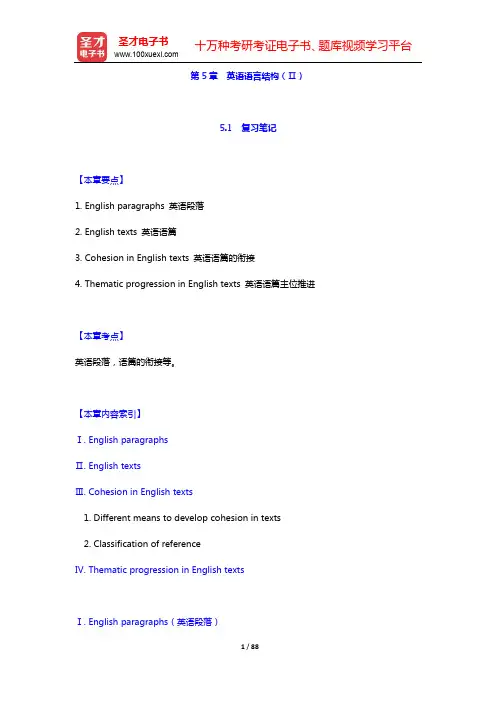 圣才电子书
圣才电子书
www.100xuexi.com
十万种考研考证电子书、题库视频学习平台

第 5 章　英语语言结构（II）

5.1　复习笔记

【本章要点】

1. English paragraphs 英语段落

2. English texts 英语语篇

3. Cohesion in English texts 英语语篇的衔接

4. Thematic progression in English texts 英语语篇主位推进

【本章考点】

英语段落，语篇的衔接等。

【本章内容索引】

Ⅰ. English paragraphs

Ⅱ. English texts

Ⅲ. Cohesion in English texts

1. Different means to develop cohesion in texts

2. Classification of reference

Ⅳ. Thematic progression in English texts

Ⅰ. English paragraphs（英语段落）

1 / 88